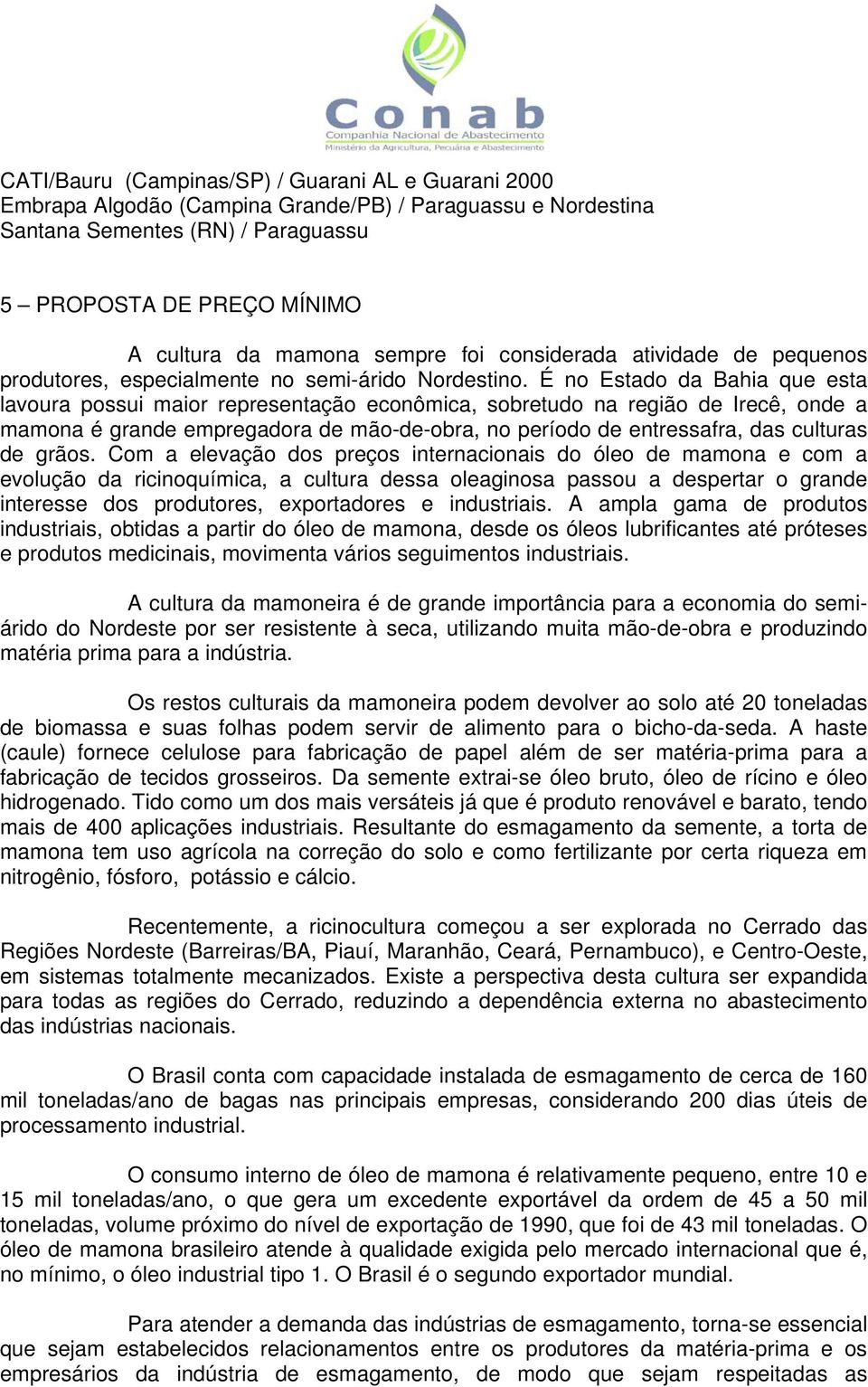 Conab
Companhia Nacional de Abastecimento
Ministério da Agricultura, Pecuária e Abastecimento

CATI/Bauru (Campinas/SP) / Guarani AL e Guarani 2000
Embrapa Algodão (Campina Grande/PB) / Paraguassu e Nordestina
Santana Sementes (RN) / Paraguassu

5 – PROPOSTA DE PREÇO MÍNIMO

A cultura da mamona sempre foi considerada atividade de pequenos produtores, especialmente no semi-árido Nordestino. É no Estado da Bahia que esta lavoura possui maior representação econômica, sobretudo na região de Irecê, onde a mamona é grande empregadora de mão-de-obra, no período de entressafra, das culturas de grãos. Com a elevação dos preços internacionais do óleo de mamona e com a evolução da ricinoquímica, a cultura dessa oleaginosa passou a despertar o grande interesse dos produtores, exportadores e industriais. A ampla gama de produtos industriais, obtidas a partir do óleo de mamona, desde os óleos lubrificantes até próteses e produtos medicinais, movimenta vários seguimentos industriais.

A cultura da mamoneira é de grande importância para a economia do semi-árido do Nordeste por ser resistente à seca, utilizando muita mão-de-obra e produzindo matéria prima para a indústria.

Os restos culturais da mamoneira podem devolver ao solo até 20 toneladas de biomassa e suas folhas podem servir de alimento para o bicho-da-seda. A haste (caule) fornece celulose para fabricação de papel além de ser matéria-prima para a fabricação de tecidos grosseiros. Da semente extrai-se óleo bruto, óleo de rícino e óleo hidrogenado. Tido como um dos mais versáteis já que é produto renovável e barato, tendo mais de 400 aplicações industriais. Resultante do esmagamento da semente, a torta de mamona tem uso agrícola na correção do solo e como fertilizante por certa riqueza em nitrogênio, fósforo, potássio e cálcio.

Recentemente, a ricinocultura começou a ser explorada no Cerrado das Regiões Nordeste (Barreiras/BA, Piauí, Maranhão, Ceará, Pernambuco), e Centro-Oeste, em sistemas totalmente mecanizados. Existe a perspectiva desta cultura ser expandida para todas as regiões do Cerrado, reduzindo a dependência externa no abastecimento das indústrias nacionais.

O Brasil conta com capacidade instalada de esmagamento de cerca de 160 mil toneladas/ano de bagas nas principais empresas, considerando 200 dias úteis de processamento industrial.

O consumo interno de óleo de mamona é relativamente pequeno, entre 10 e 15 mil toneladas/ano, o que gera um excedente exportável da ordem de 45 a 50 mil toneladas, volume próximo do nível de exportação de 1990, que foi de 43 mil toneladas. O óleo de mamona brasileiro atende à qualidade exigida pelo mercado internacional que é, no mínimo, o óleo industrial tipo 1. O Brasil é o segundo exportador mundial.

Para atender a demanda das indústrias de esmagamento, torna-se essencial que sejam estabelecidos relacionamentos entre os produtores da matéria-prima e os empresários da indústria de esmagamento, de modo que sejam respeitadas as